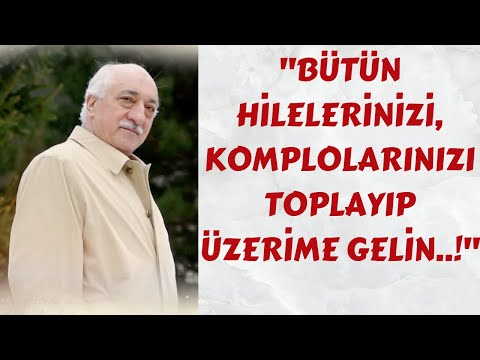 "BÜTÜN HİLELERİNİZİ, KOMPLOLARINIZI TOPLAYIP ÜZERİME GELİN..!"